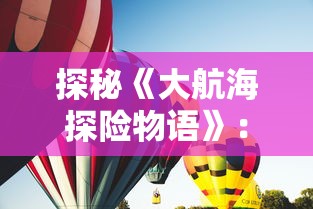 探秘《大航海探险物语》：